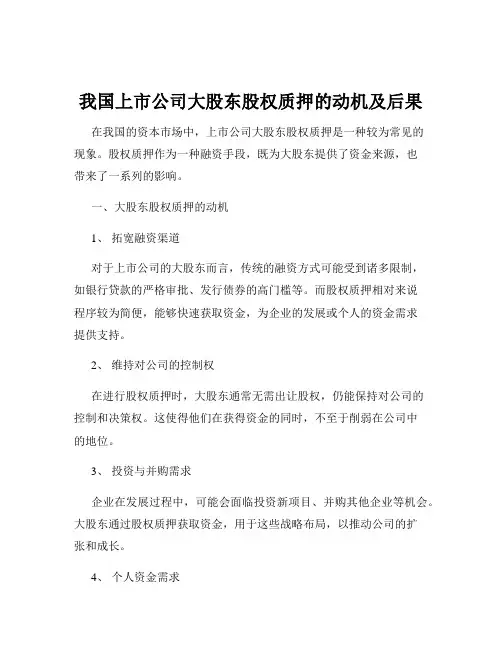 我国上市公司大股东股权质押的动机及后果

在我国的资本市场中，上市公司大股东股权质押是一种较为常见的现象。股权质押作为一种融资手段，既为大股东提供了资金来源，也带来了一系列的影响。

一、大股东股权质押的动机

1、 拓宽融资渠道

对于上市公司的大股东而言，传统的融资方式可能受到诸多限制，如银行贷款的严格审批、发行债券的高门槛等。而股权质押相对来说程序较为简便，能够快速获取资金，为企业的发展或个人的资金需求提供支持。

2、 维持对公司的控制权

在进行股权质押时，大股东通常无需出让股权，仍能保持对公司的控制和决策权。这使得他们在获得资金的同时，不至于削弱在公司中的地位。

3、 投资与并购需求

企业在发展过程中，可能会面临投资新项目、并购其他企业等机会。大股东通过股权质押获取资金，用于这些战略布局，以推动公司的扩张和成长。

4、 个人资金需求